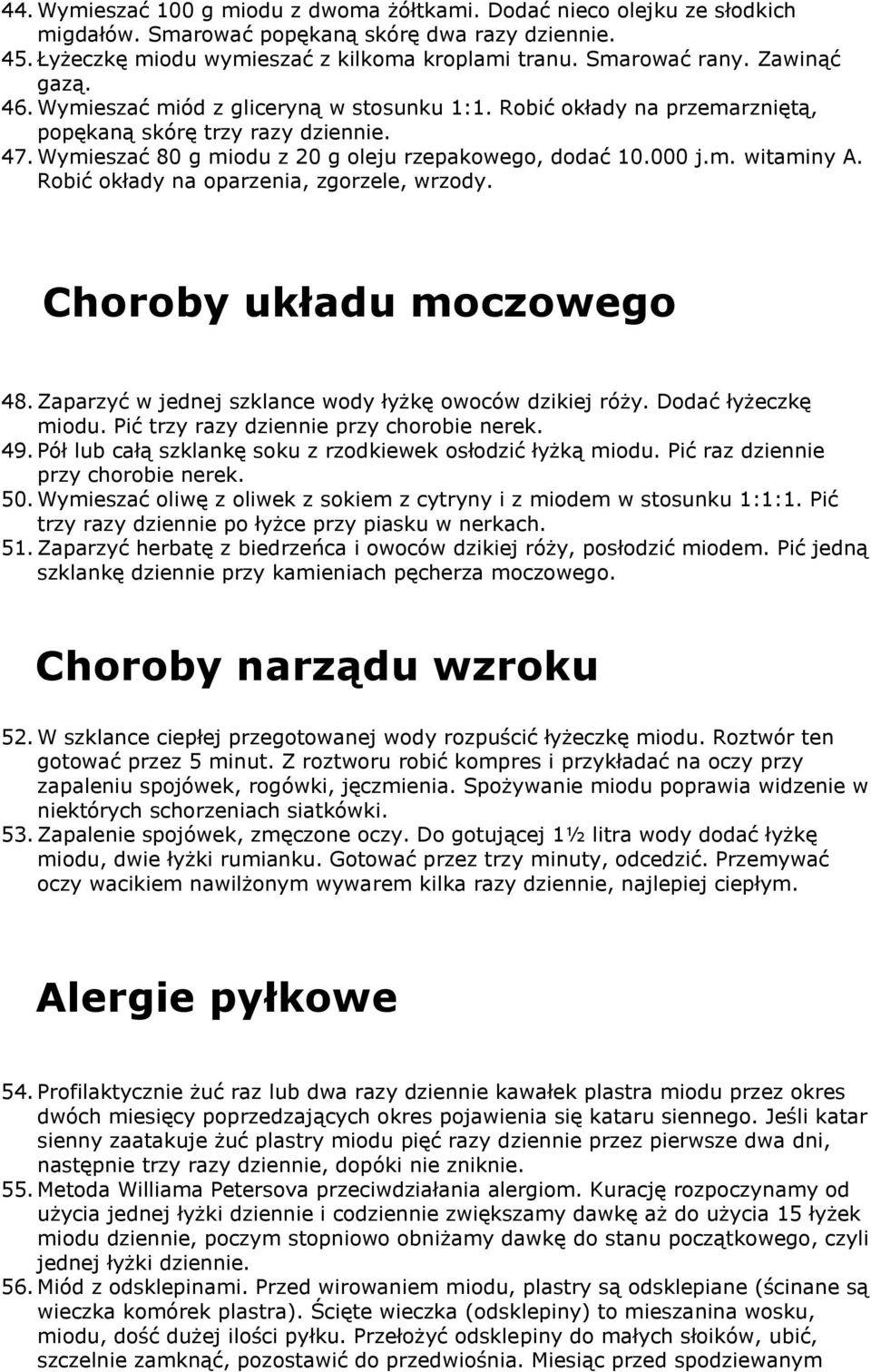 44. Wymieszać 100 g miodu z dwoma żółtkami. Dodać nieco olejku ze słodkich migdałów. Smarować popękaną skórę dwa razy dziennie.
45. Łyżeczkę miodu wymieszać z kilkoma kroplami tranu. Smarować rany. Zawinąć gazą.
46. Wymieszać miód z gliceryną w stosunku 1:1. Robić okłady na przemarzniętą, popękaną skórę trzy razy dziennie.
47. Wymieszać 80 g miodu z 20 g oleju rzepakowego, dodać 10.000 j.m. witaminy A. Robić okłady na oparzenia, zgorzele, wrzody.

Choroby układu moczowego

48. Zaparzyć w jednej szklance wody łyżkę owoców dzikiej róży. Dodać łyżeczkę miodu. Pić trzy razy dziennie przy chorobie nerek.
49. Pół lub całą szklankę soku z rzodkiewek osłodzić łyżką miodu. Pić raz dziennie przy chorobie nerek.
50. Wymieszać oliwę z oliwek z sokiem z cytryny i z miodem w stosunku 1:1:1. Pić trzy razy dziennie po łyżce przy piasku w nerkach.
51. Zaparzyć herbatę z biedrzeńca i owoców dzikiej róży, posłodzić miodem. Pić jedną szklankę dziennie przy kamieniach pęcherza moczowego.

Choroby narządu wzroku

52. W szklance ciepłej przegotowanej wody rozpuścić łyżeczkę miodu. Roztwór ten gotować przez 5 minut. Z roztworu robić kompres i przykładać na oczy przy zapaleniu spojówek, rogówki, jęczmienia. Spożywanie miodu poprawia widzenie w niektórych schorzeniach siatkówki.
53. Zapalenie spojówek, zmęczone oczy. Do gotującej 1½ litra wody dodać łyżkę miodu, dwie łyżki rumianku. Gotować przez trzy minuty, odcedzić. Przemywać oczy wacikiem nawilżonym wywarem kilka razy dziennie, najlepiej ciepłym.

Alergie pyłkowe

54. Profilaktycznie żuć raz lub dwa razy dziennie kawałek plastra miodu przez okres dwóch miesięcy poprzedzających okres pojawienia się kataru siennego. Jeśli katar sienny zaatakuje żuć plastry miodu pięć razy dziennie przez pierwsze dwa dni, następnie trzy razy dziennie, dopóki nie zniknie.
55. Metoda Williama Petersova przeciwdziałania alergiom. Kurację rozpoczynamy od użycia jednej łyżki dziennie i codziennie zwiększamy dawkę aż do użycia 15 łyżek miodu dziennie, poczym stopniowo obniżamy dawkę do stanu początkowego, czyli jednej łyżki dziennie.
56. Miód z odsklepinami. Przed wirowaniem miodu, plastry są odsklepiane (ścinane są wieczka komórek plastra). Ścięte wieczka (odsklepiny) to mieszanina wosku, miodu, dość dużej ilości pyłku. Przełożyć odsklepiny do małych słoików, ubić, szczelnie zamknąć, pozostawić do przedwiośnia. Miesiąc przed spodziewanym